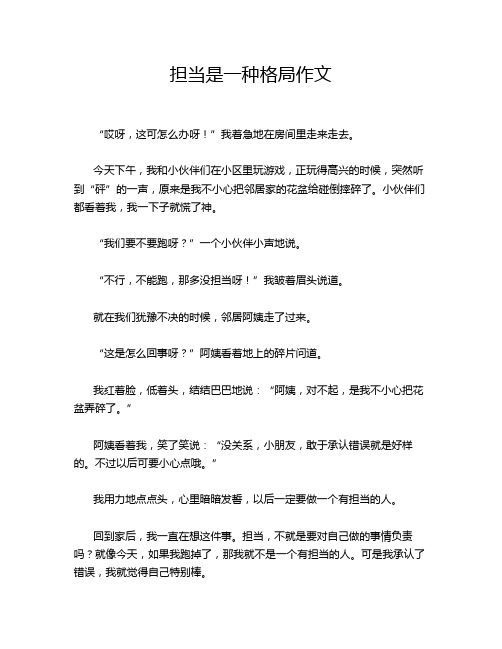 担当是一种格局作文

“哎呀，这可怎么办呀！”我着急地在房间里走来走去。

今天下午，我和小伙伴们在小区里玩游戏，正玩得高兴的时候，突然听到“砰”的一声，原来是我不小心把邻居家的花盆给碰倒摔碎了。小伙伴们都看着我，我一下子就慌了神。

“我们要不要跑呀？”一个小伙伴小声地说。

“不行，不能跑，那多没担当呀！”我皱着眉头说道。

就在我们犹豫不决的时候，邻居阿姨走了过来。

“这是怎么回事呀？”阿姨看着地上的碎片问道。

我红着脸，低着头，结结巴巴地说：“阿姨，对不起，是我不小心把花盆弄碎了。”

阿姨看着我，笑了笑说：“没关系，小朋友，敢于承认错误就是好样的。不过以后可要小心点哦。”

我用力地点点头，心里暗暗发誓，以后一定要做一个有担当的人。

回到家后，我一直在想这件事。担当，不就是要对自己做的事情负责吗？就像今天，如果我跑掉了，那我就不是一个有担当的人。可是我承认了错误，我就觉得自己特别棒。